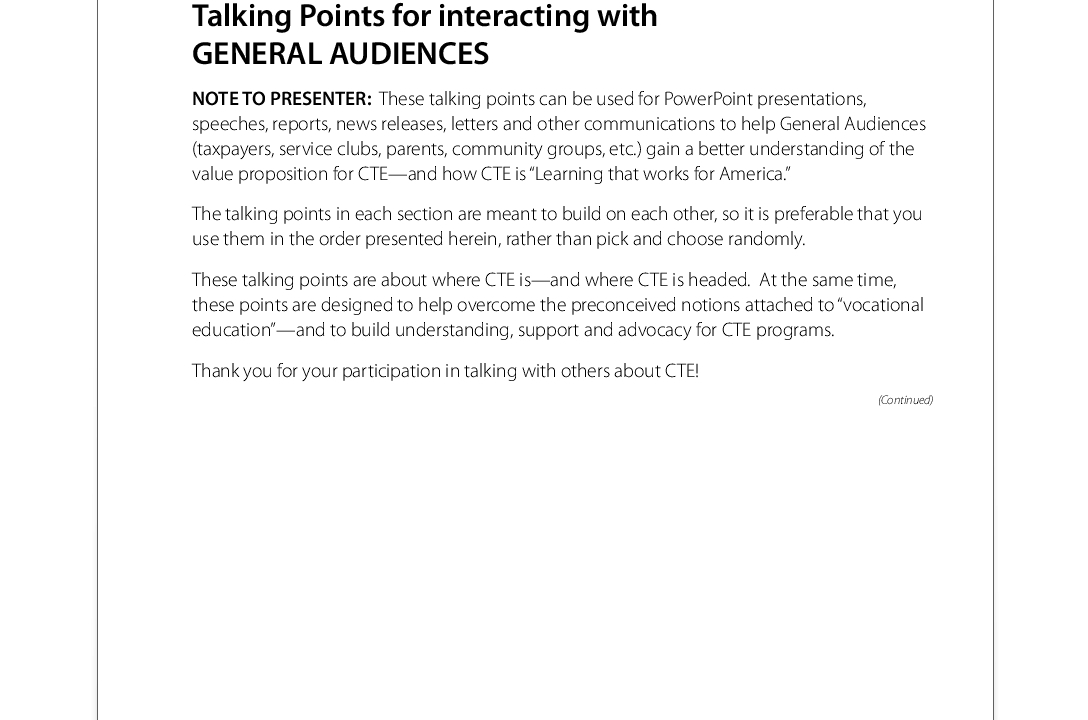 Talking Points for interacting with
GENERAL AUDIENCES

NOTE TO PRESENTER: These talking points can be used for PowerPoint presentations, speeches, reports, news releases, letters and other communications to help General Audiences (taxpayers, service clubs, parents, community groups, etc.) gain a better understanding of the value proposition for CTE—and how CTE is "Learning that works for America."

The talking points in each section are meant to build on each other, so it is preferable that you use them in the order presented herein, rather than pick and choose randomly.

These talking points are about where CTE is—and where CTE is headed. At the same time, these points are designed to help overcome the preconceived notions attached to "vocational education"—and to build understanding, support and advocacy for CTE programs.

Thank you for your participation in talking with others about CTE!

(Continued)